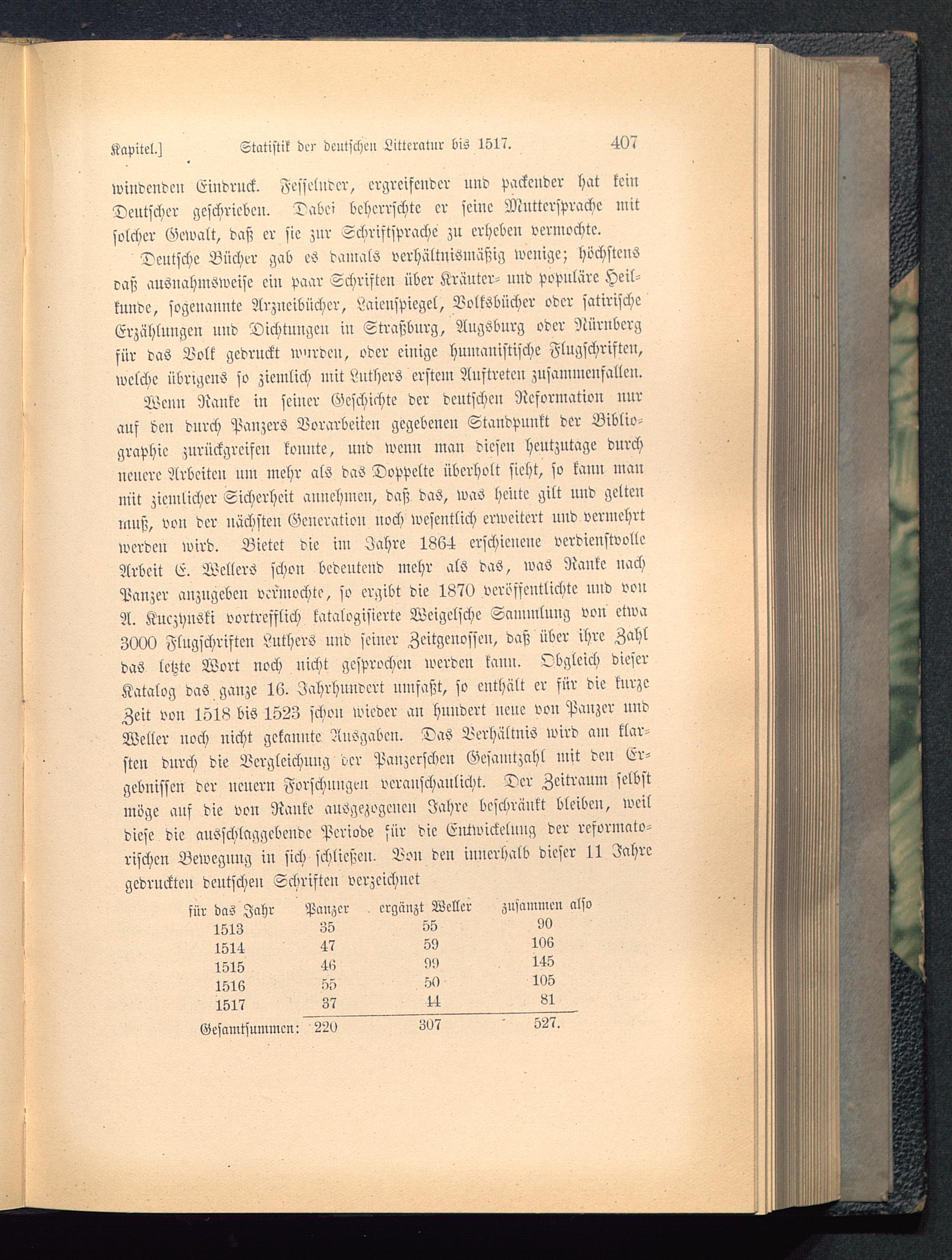 Kapitel.] Statistik der deutschen Litteratur bis 1517. 407

windenden Eindruck. Fesselnder, ergreifender und packender hat kein Deutscher geschrieben. Dabei beherrschte er seine Muttersprache mit solcher Gewalt, daß er sie zur Schriftsprache zu erheben vermochte.

Deutsche Bücher gab es damals verhältnismäßig wenige; höchstens daß ausnahmsweise ein paar Schriften über Kräuter- und populäre Heilkunde, sogenannte Arzneibücher, Laienspiegel, Volksbücher oder satirische Erzählungen und Dichtungen in Straßburg, Augsburg oder Nürnberg für das Volk gedruckt wurden, oder einige humanistische Flugschriften, welche übrigens so ziemlich mit Luthers erstem Auftreten zusammenfallen.

Wenn Ranke in seiner Geschichte der deutschen Reformation nur auf den durch Panzers Vorarbeiten gegebenen Standpunkt der Bibliographie zurückgreifen konnte, und wenn man diesen heutzutage durch neuere Arbeiten um mehr als das Doppelte überholt sieht, so kann man mit ziemlicher Sicherheit annehmen, daß das, was heute gilt und gelten muß, von der nächsten Generation noch wesentlich erweitert und vermehrt werden wird. Bietet die im Jahre 1864 erschienene verdienstvolle Arbeit E. Wellers schon bedeutend mehr als das, was Ranke nach Panzer anzugeben vermochte, so ergibt die 1870 veröffentlichte und von A. Kuczynski vortrefflich katalogisierte Weigelsche Sammlung von etwa 3000 Flugschriften Luthers und seiner Zeitgenossen, daß über ihre Zahl das letzte Wort noch nicht gesprochen werden kann. Obgleich dieser Katalog das ganze 16. Jahrhundert umfaßt, so enthält er für die kurze Zeit von 1518 bis 1523 schon wieder an hundert neue von Panzer und Weller noch nicht gekannte Ausgaben. Das Verhältnis wird am klarsten durch die Vergleichung der Panzerschen Gesamtzahl mit den Ergebnissen der neuern Forschungen veranschaulicht. Der Zeitraum selbst möge auf die von Ranke ausgezogenen Jahre beschränkt bleiben, weil diese die ausschlaggebende Periode für die Entwickelung der reformatorischen Bewegung in sich schließen. Von den innerhalb dieser 11 Jahre gedruckten deutschen Schriften verzeichnet

| für das Jahr | Panzer | ergänzt Weller | zusammen also |
|---|---|---|---|
| 1513 | 35 | 55 | 90 |
| 1514 | 47 | 59 | 106 |
| 1515 | 46 | 99 | 145 |
| 1516 | 55 | 50 | 105 |
| 1517 | 37 | 44 | 81 |
| Gesamtsummen: | 220 | 307 | 527. |